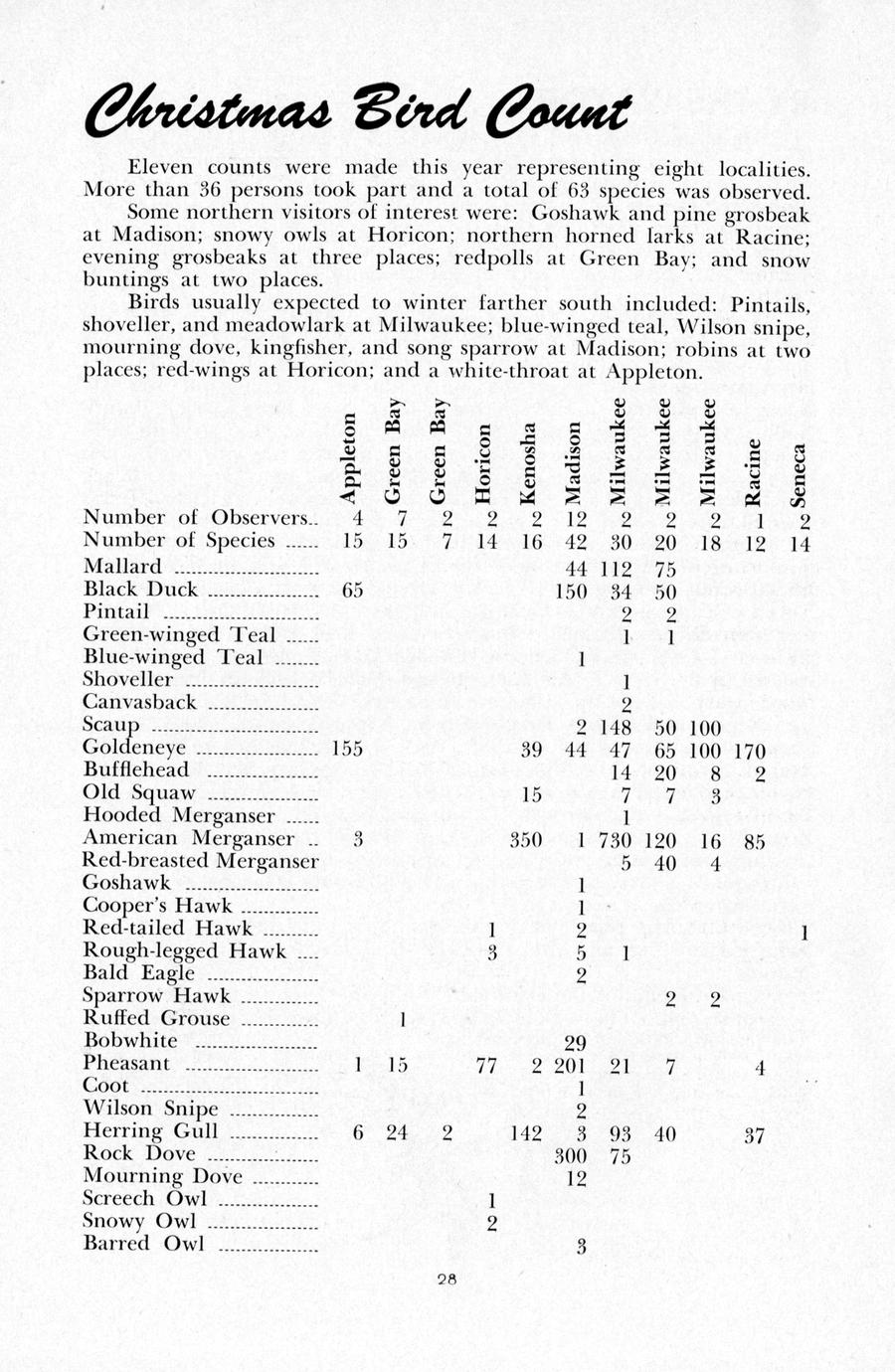 Christmas Bird Count

Eleven counts were made this year representing eight localities. More than 36 persons took part and a total of 63 species was observed.

Some northern visitors of interest were: Goshawk and pine grosbeak at Madison; snowy owls at Horicon; northern horned larks at Racine; evening grosbeaks at three places; redpolls at Green Bay; and snow buntings at two places.

Birds usually expected to winter farther south included: Pintails, shoveller, and meadowlark at Milwaukee; blue-winged teal, Wilson snipe, mourning dove, kingfisher, and song sparrow at Madison; robins at two places; red-wings at Horicon; and a white-throat at Appleton.

| | Appleton | Green Bay | Green Bay | Horicon | Kenosha | Madison | Milwaukee | Milwaukee | Milwaukee | Racine | Seneca |
|---|---|---|---|---|---|---|---|---|---|---|---|
| Number of Observers | 4 | 7 | 2 | 2 | 2 | 12 | 2 | 2 | 2 | 1 | 2 |
| Number of Species | 15 | 15 | 7 | 14 | 16 | 42 | 30 | 20 | 18 | 12 | 14 |
| Mallard | | | | | | 44 | 112 | 75 | | | |
| Black Duck | 65 | | | | | 150 | 34 | 50 | | | |
| Pintail | | | | | | | 2 | 2 | | | |
| Green-winged Teal | | | | | | | 1 | 1 | | | |
| Blue-winged Teal | | | | | | 1 | | | | | |
| Shoveller | | | | | | | 1 | | | | |
| Canvasback | | | | | | | 2 | | | | |
| Scaup | | | | | | 2 | 148 | 50 | 100 | | |
| Goldeneye | 155 | | | | 39 | 44 | 47 | 65 | 100 | 170 | |
| Bufflehead | | | | | | | 14 | 20 | 8 | 2 | |
| Old Squaw | | | | | 15 | | 7 | 7 | 3 | | |
| Hooded Merganser | | | | | | | 1 | | | | |
| American Merganser | 3 | | | | 350 | 1 | 730 | 120 | 16 | 85 | |
| Red-breasted Merganser | | | | | | | 5 | 40 | 4 | | |
| Goshawk | | | | | | 1 | | | | | |
| Cooper's Hawk | | | | | | 1 | | | | | |
| Red-tailed Hawk | | | | 1 | | 2 | | | | | 1 |
| Rough-legged Hawk | | | | 3 | | 5 | 1 | | | | |
| Bald Eagle | | | | | | 2 | | | | | |
| Sparrow Hawk | | | | | | | | 2 | 2 | | |
| Ruffed Grouse | | 1 | | | | | | | | | |
| Bobwhite | | | | | | 29 | | | | | |
| Pheasant | 1 | 15 | | 77 | 2 | 201 | 21 | 7 | | 4 | |
| Coot | | | | | | 1 | | | | | |
| Wilson Snipe | | | | | | 2 | | | | | |
| Herring Gull | 6 | 24 | 2 | | 142 | 3 | 93 | 40 | | 37 | |
| Rock Dove | | | | | | 300 | 75 | | | | |
| Mourning Dove | | | | | | 12 | | | | | |
| Screech Owl | | | | 1 | | | | | | | |
| Snowy Owl | | | | 2 | | | | | | | |
| Barred Owl | | | | | | 3 | | | | | |

28